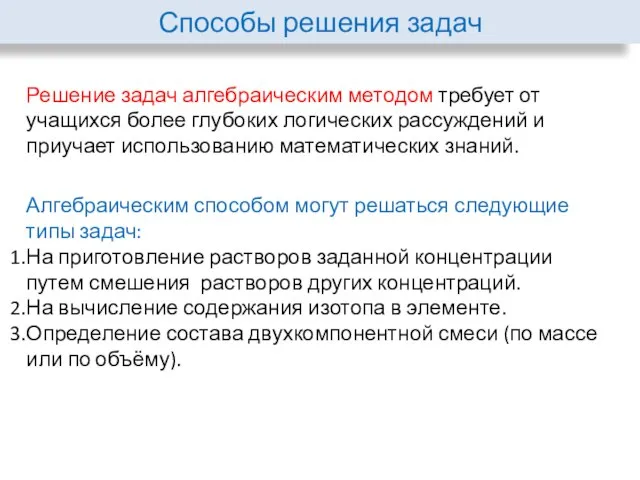 Способы решения задач

Решение задач алгебраическим методом требует от учащихся более глубоких логических рассуждений и приучает использованию математических знаний.

Алгебраическим способом могут решаться следующие типы задач:
1.На приготовление растворов заданной концентрации путем смешения растворов других концентраций.
2.На вычисление содержания изотопа в элементе.
3.Определение состава двухкомпонентной смеси (по массе или по объёму).